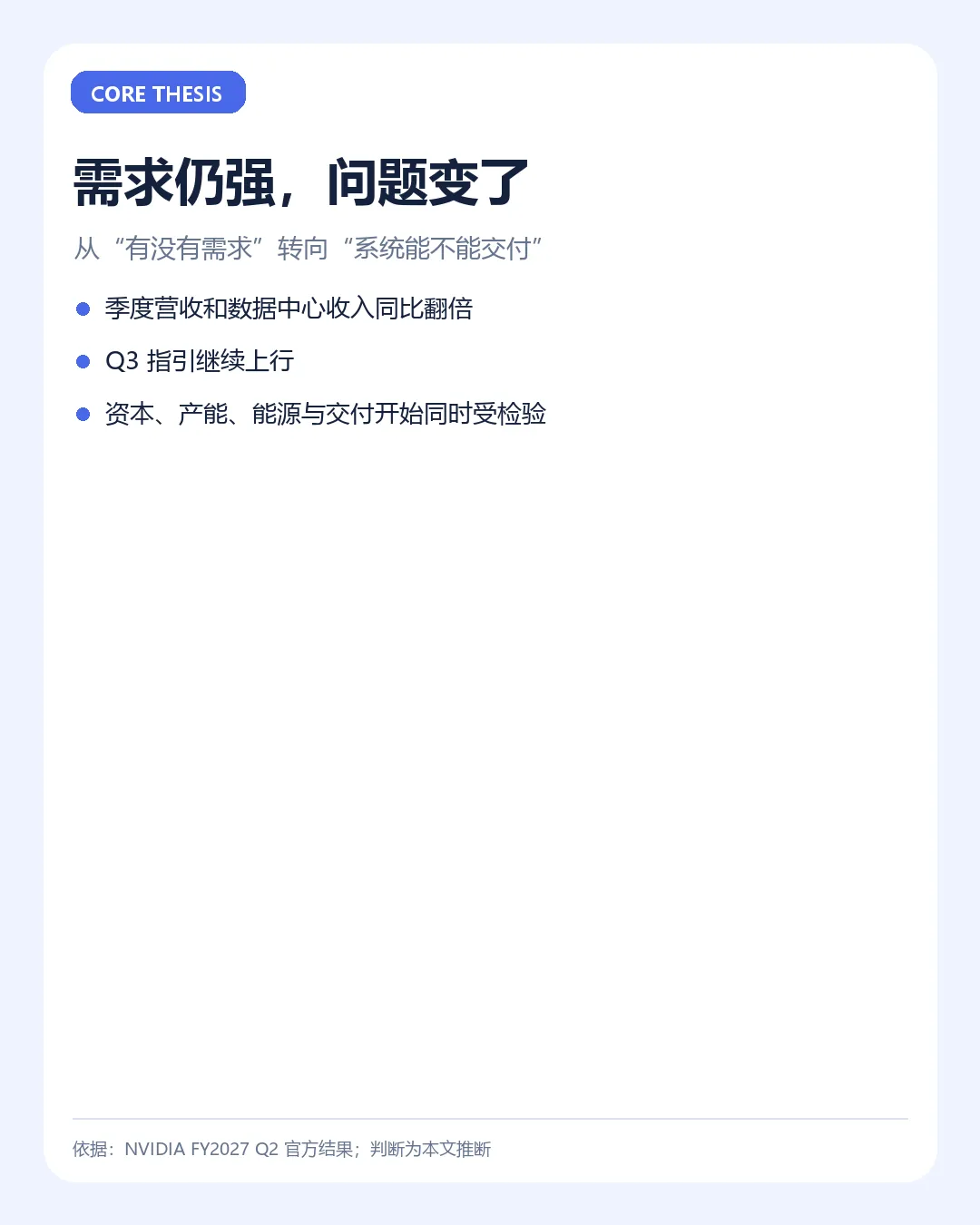 CORE THESIS

需求仍强，问题变了

从“有没有需求”转向“系统能不能交付”

• 季度营收和数据中心收入同比翻倍
• Q3指引继续上行
• 资本、产能、能源与交付开始同时受检验

依据：NVIDIA FY2027 Q2官方结果；判断为本文推断